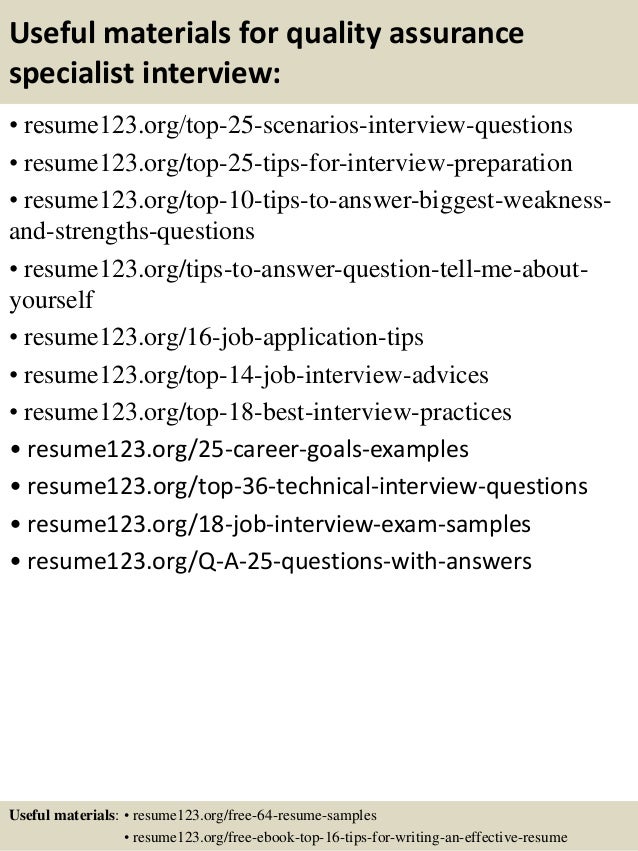 Useful materials for quality assurance specialist interview:

• resume123.org/top-25-scenarios-interview-questions
• resume123.org/top-25-tips-for-interview-preparation
• resume123.org/top-10-tips-to-answer-biggest-weakness-and-strengths-questions
• resume123.org/tips-to-answer-question-tell-me-about-yourself
• resume123.org/16-job-application-tips
• resume123.org/top-14-job-interview-advices
• resume123.org/top-18-best-interview-practices
• resume123.org/25-career-goals-examples
• resume123.org/top-36-technical-interview-questions
• resume123.org/18-job-interview-exam-samples
• resume123.org/Q-A-25-questions-with-answers

Useful materials: • resume123.org/free-64-resume-samples
• resume123.org/free-ebook-top-16-tips-for-writing-an-effective-resume